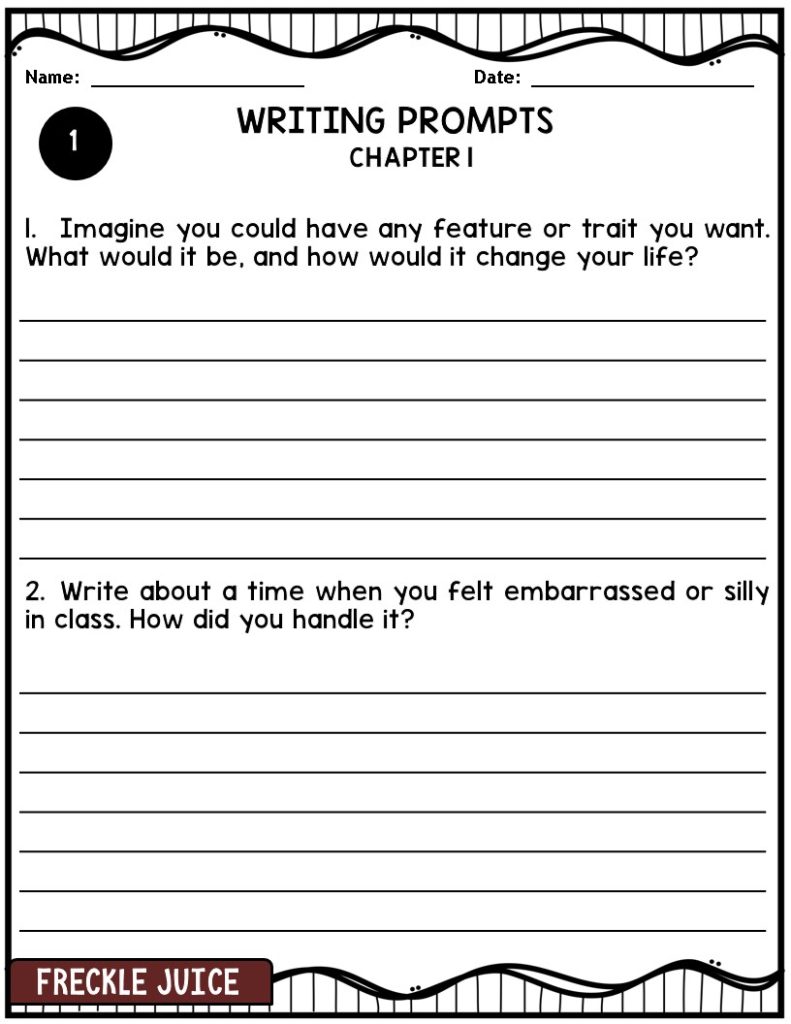 Name: ____________________ Date: ____________________

1

WRITING PROMPTS
CHAPTER 1

1. Imagine you could have any feature or trait you want. What would it be, and how would it change your life?

2. Write about a time when you felt embarrassed or silly in class. How did you handle it?

FRECKLE JUICE